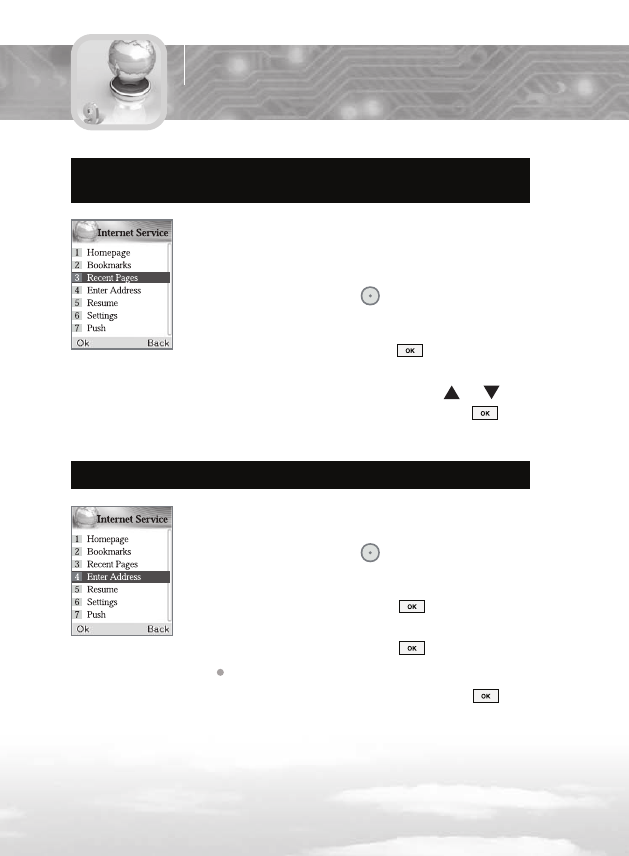 Internet Service
1 Homepage
2 Bookmarks
3 Recent Pages
4 Enter Address
5 Resume
6 Settings
7 Push
Ok Back

OK

OK

Internet Service
1 Homepage
2 Bookmarks
3 Recent Pages
4 Enter Address
5 Resume
6 Settings
7 Push
Ok Back

OK

OK

OK